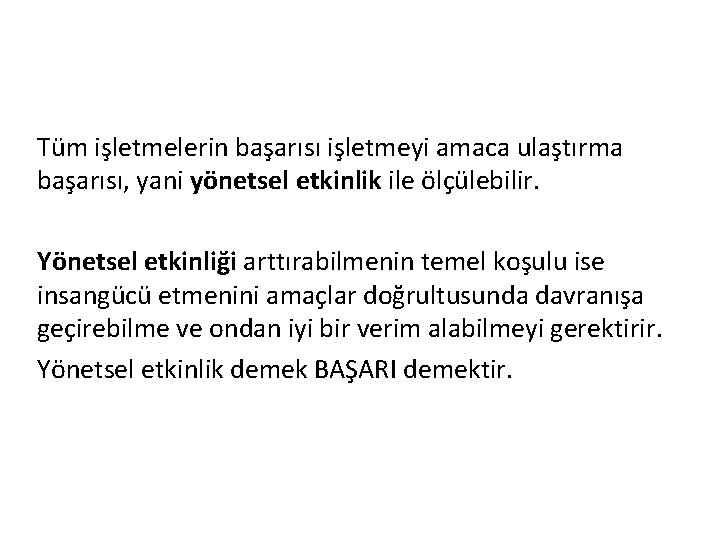 Tüm işletmelerin başarısı işletmeyi amaca ulaştırma başarısı, yani yönetsel etkinlik ile ölçülebilir.

Yönetsel etkinliği arttırabilmenin temel koşulu ise insangücü etmenini amaçlar doğrultusunda davranışa geçirebilme ve ondan iyi bir verim alabilmeyi gerektirir.

Yönetsel etkinlik demek BAŞARI demektir.